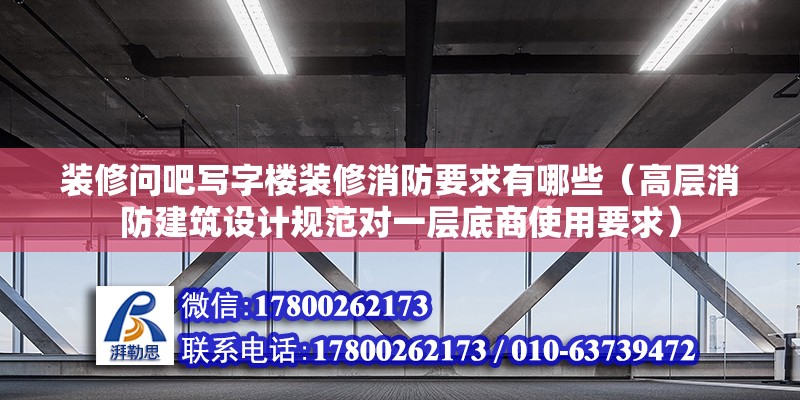 装修问吧写字楼装修消防要求有哪些（高层消防建筑设计规范对一层底商使用要求）

湃勒思

微信:17800262173

联系电话:17800262173 / 010-63739472